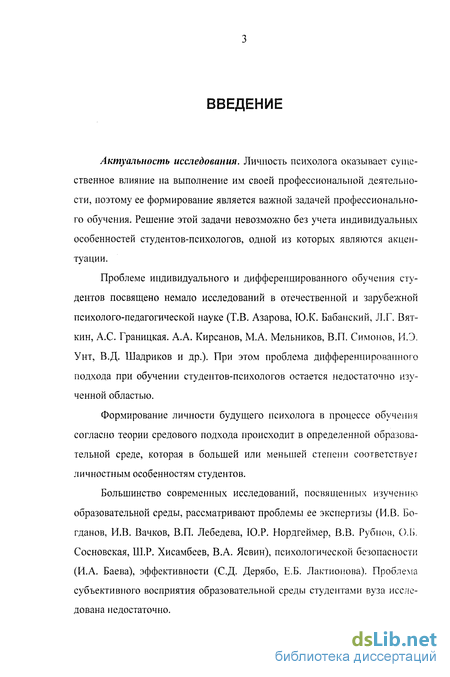 3

ВВЕДЕНИЕ

Актуальность исследования. Личность психолога оказывает существенное влияние на выполнение им своей профессиональной деятельности, поэтому ее формирование является важной задачей профессионального обучения. Решение этой задачи невозможно без учета индивидуальных особенностей студентов-психологов, одной из которых являются акцентуации.

Проблеме индивидуального и дифференцированного обучения студентов посвящено немало исследований в отечественной и зарубежной психолого-педагогической науке (Т.В. Азарова, Ю.К. Бабанский, Л.Г. Вяткин, А.С. Границкая. А.А. Кирсанов, М.А. Мельников, В.П. Симонов, И.Э. Унт, В.Д. Шадриков и др.). При этом проблема дифференцированного подхода при обучении студентов-психологов остается недостаточно изученной областью.

Формирование личности будущего психолога в процессе обучения согласно теории средового подхода происходит в определенной образовательной среде, которая в большей или меньшей степени соответствует личностным особенностям студентов.

Большинство современных исследований, посвященных изучению образовательной среды, рассматривают проблемы ее экспертизы (И.В. Богданов, И.В. Вачков, В.П. Лебедева, Ю.Р. Нордгеймер, В.В. Рубцов, О.Б. Сосновская, Ш.Р. Хисамбеев, В.А. Ясвин), психологической безопасности (И.А. Баева), эффективности (С.Д. Дерябо, Е.Б. Лактионова). Проблема субъективного восприятия образовательной среды студентами вуза исследована недостаточно.

dsLib.net
библиотека диссертаций